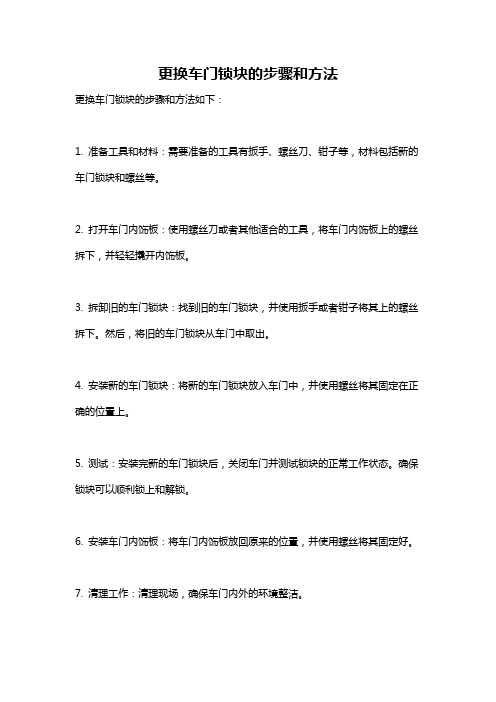 更换车门锁块的步骤和方法

更换车门锁块的步骤和方法如下：

1. 准备工具和材料：需要准备的工具有扳手、螺丝刀、钳子等，材料包括新的车门锁块和螺丝等。

2. 打开车门内饰板：使用螺丝刀或者其他适合的工具，将车门内饰板上的螺丝拆下，并轻轻撬开内饰板。

3. 拆卸旧的车门锁块：找到旧的车门锁块，并使用扳手或者钳子将其上的螺丝拆下。然后，将旧的车门锁块从车门中取出。

4. 安装新的车门锁块：将新的车门锁块放入车门中，并使用螺丝将其固定在正确的位置上。

5. 测试：安装完新的车门锁块后，关闭车门并测试锁块的正常工作状态。确保锁块可以顺利锁上和解锁。

6. 安装车门内饰板：将车门内饰板放回原来的位置，并使用螺丝将其固定好。

7. 清理工作：清理现场，确保车门内外的环境整洁。